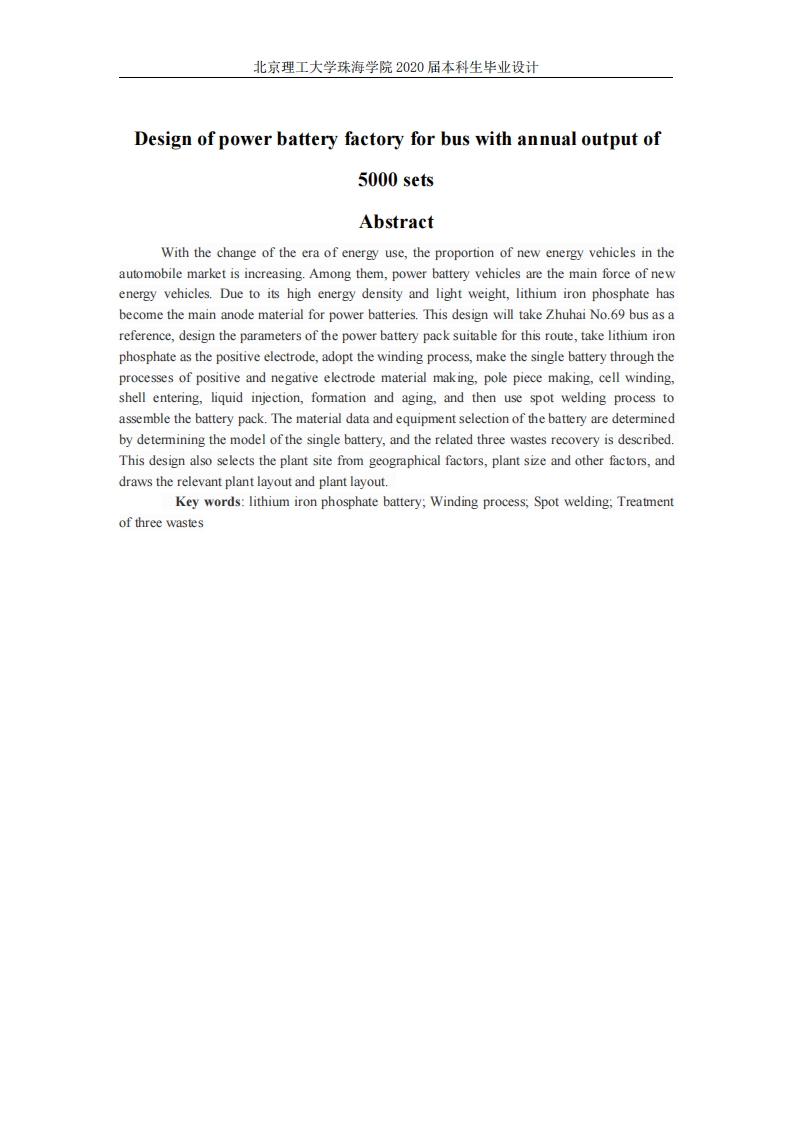 北京理工大学珠海学院 2020 届本科生毕业设计

Design of power battery factory for bus with annual output of 5000 sets

Abstract

With the change of the era of energy use, the proportion of new energy vehicles in the automobile market is increasing. Among them, power battery vehicles are the main force of new energy vehicles. Due to its high energy density and light weight, lithium iron phosphate has become the main anode material for power batteries. This design will take Zhuhai No.69 bus as a reference, design the parameters of the power battery pack suitable for this route, take lithium iron phosphate as the positive electrode, adopt the winding process, make the single battery through the processes of positive and negative electrode material making, pole piece making, cell winding, shell entering, liquid injection, formation and aging, and then use spot welding process to assemble the battery pack. The material data and equipment selection of the battery are determined by determining the model of the single battery, and the related three wastes recovery is described. This design also selects the plant site from geographical factors, plant size and other factors, and draws the relevant plant layout and plant layout.

Key words: lithium iron phosphate battery; Winding process; Spot welding; Treatment of three wastes